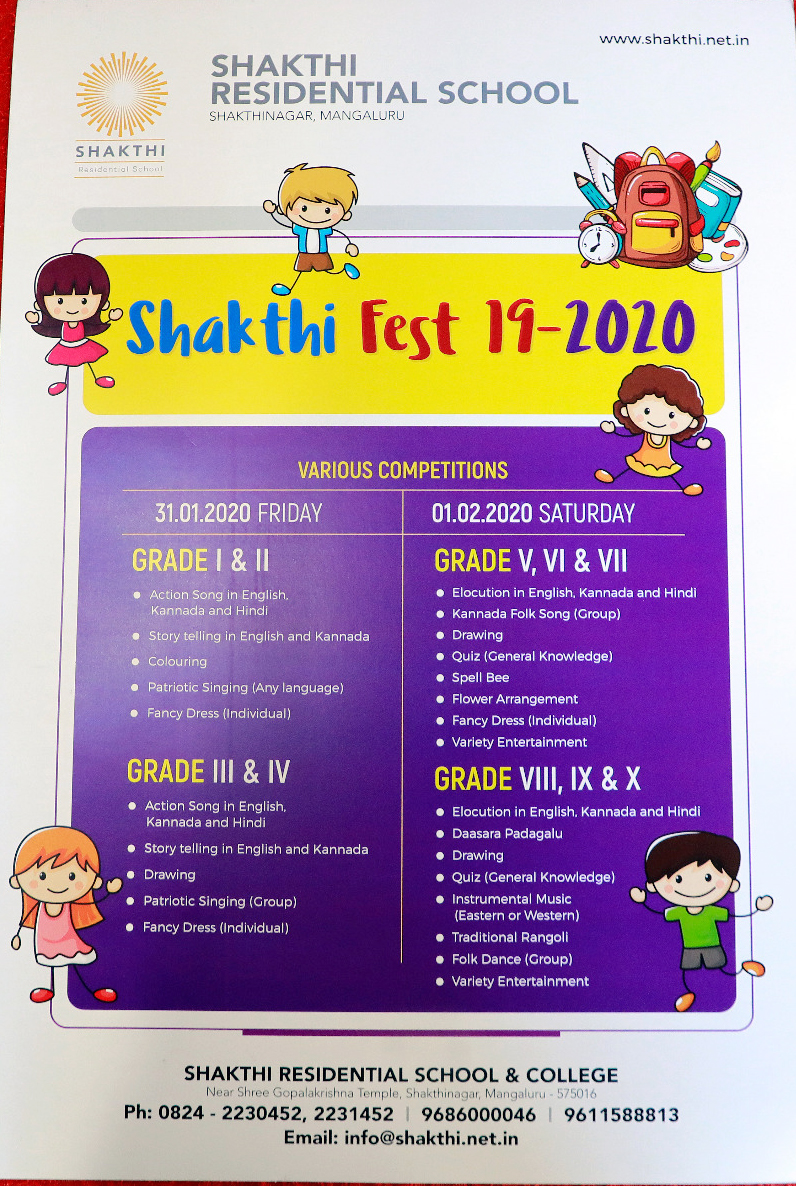 www.shakthi.net.in

SHAKTHI
Residential School

SHAKTHI
RESIDENTIAL SCHOOL
SHAKTHINAGAR, MANGALURU

Shakthi Fest 19-2020

VARIOUS COMPETITIONS

31.01.2020 FRIDAY

GRADE I & II

• Action Song in English, Kannada and Hindi
• Story telling in English and Kannada
• Colouring
• Patriotic Singing (Any language)
• Fancy Dress (Individual)

GRADE III & IV

• Action Song in English, Kannada and Hindi
• Story telling in English and Kannada
• Drawing
• Patriotic Singing (Group)
• Fancy Dress (Individual)

01.02.2020 SATURDAY

GRADE V, VI & VII

• Elocution in English, Kannada and Hindi
• Kannada Folk Song (Group)
• Drawing
• Quiz (General Knowledge)
• Spell Bee
• Flower Arrangement
• Fancy Dress (Individual)
• Variety Entertainment

GRADE VIII, IX & X

• Elocution in English, Kannada and Hindi
• Daasara Padagalu
• Drawing
• Quiz (General Knowledge)
• Instrumental Music (Eastern or Western)
• Traditional Rangoli
• Folk Dance (Group)
• Variety Entertainment

SHAKTHI RESIDENTIAL SCHOOL & COLLEGE
Near Shree Gopalakrishna Temple, Shakthinagar, Mangaluru - 575016
Ph: 0824 - 2230452, 2231452 | 9686000046 | 9611588813
Email: info@shakthi.net.in